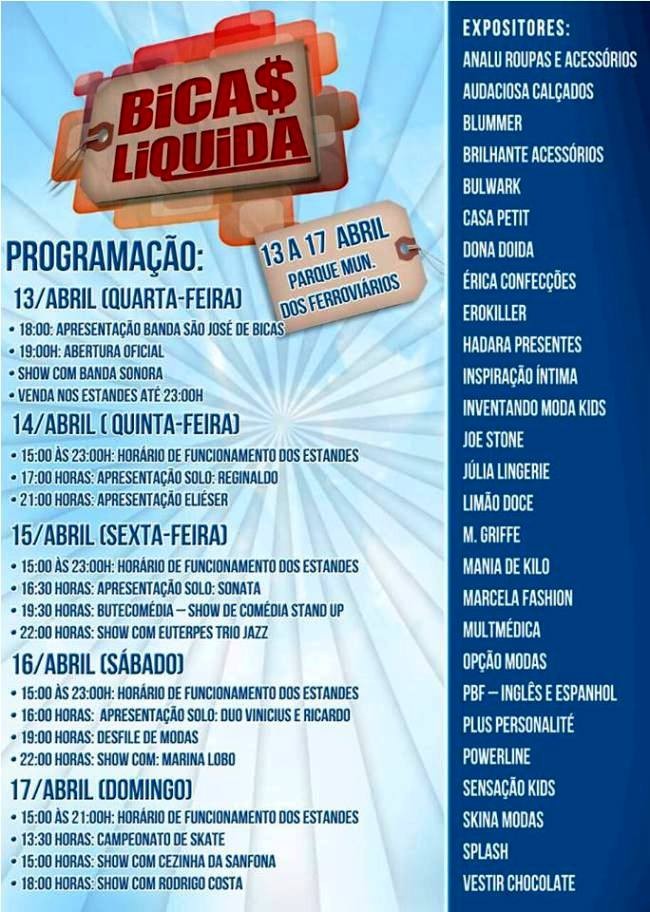 BiCA$ LiQUiDA

13 A 17 ABRIL
PARQUE MUN. DOS FERROVIÁRIOS

PROGRAMAÇÃO:

13/ABRIL (QUARTA-FEIRA)
• 18:00: APRESENTAÇÃO BANDA SÃO JOSÉ DE BICAS
• 19:00H: ABERTURA OFICIAL
• SHOW COM BANDA SONORA
• VENDA NOS ESTANDES ATÉ 23:00H

14/ABRIL ( QUINTA-FEIRA)
• 15:00 ÀS 23:00H: HORÁRIO DE FUNCIONAMENTO DOS ESTANDES
• 17:00 HORAS: APRESENTAÇÃO SOLO: REGINALDO
• 21:00 HORAS: APRESENTAÇÃO ELIÉSER

15/ABRIL (SEXTA-FEIRA)
• 15:00 ÀS 23:00H: HORÁRIO DE FUNCIONAMENTO DOS ESTANDES
• 16:30 HORAS: APRESENTAÇÃO SOLO: SONATA
• 19:30 HORAS: BUTECOMÉDIA – SHOW DE COMÉDIA STAND UP
• 22:00 HORAS: SHOW COM EUTERPES TRIO JAZZ

16/ABRIL (SÁBADO)
• 15:00 ÀS 23:00H: HORÁRIO DE FUNCIONAMENTO DOS ESTANDES
• 16:00 HORAS: APRESENTAÇÃO SOLO: DUO VINICIUS E RICARDO
• 19:00 HORAS: DESFILE DE MODAS
• 22:00 HORAS: SHOW COM: MARINA LOBO

17/ABRIL (DOMINGO)
• 15:00 ÀS 21:00H: HORÁRIO DE FUNCIONAMENTO DOS ESTANDES
• 13:30 HORAS: CAMPEONATO DE SKATE
• 15:00 HORAS: SHOW COM CEZINHA DA SANFONA
• 18:00 HORAS: SHOW COM RODRIGO COSTA

EXPOSITORES:
ANALU ROUPAS E ACESSÓRIOS
AUDACIOSA CALÇADOS
BLUMMER
BRILHANTE ACESSÓRIOS
BULWARK
CASA PETIT
DONA DOIDA
ÉRICA CONFECÇÕES
EROKILLER
HADARA PRESENTES
INSPIRAÇÃO ÍNTIMA
INVENTANDO MODA KIDS
JOE STONE
JÚLIA LINGERIE
LIMÃO DOCE
M. GRIFFE
MANIA DE KILO
MARCELA FASHION
MULTMÉDICA
OPÇÃO MODAS
PBF – INGLÊS E ESPANHOL
PLUS PERSONALITÉ
POWERLINE
SENSAÇÃO KIDS
SKINA MODAS
SPLASH
VESTIR CHOCOLATE